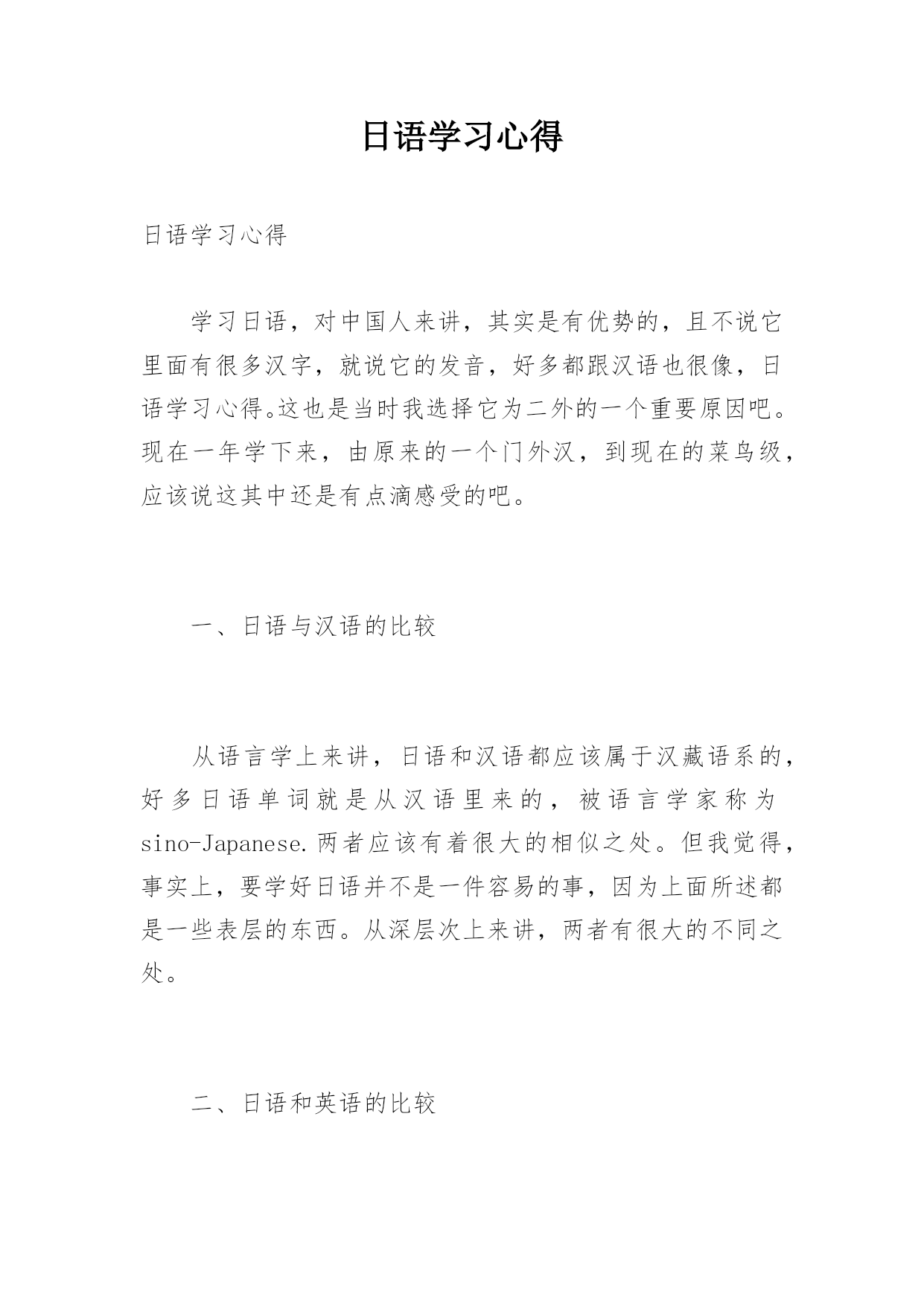 日语学习心得

日语学习心得

学习日语，对中国人来讲，其实是有优势的，且不说它里面有很多汉字，就说它的发音，好多都跟汉语也很像，日语学习心得。这也是当时我选择它为二外的一个重要原因吧。现在一年学下来，由原来的一个门外汉，到现在的菜鸟级，应该说这其中还是有点滴感受的吧。

一、日语与汉语的比较

从语言学上来讲，日语和汉语都应该属于汉藏语系的，好多日语单词就是从汉语里来的，被语言学家称为sino-Japanese.两者应该有着很大的相似之处。但我觉得，事实上，要学好日语并不是一件容易的事，因为上面所述都是一些表层的东西。从深层次上来讲，两者有很大的不同之处。

二、日语和英语的比较